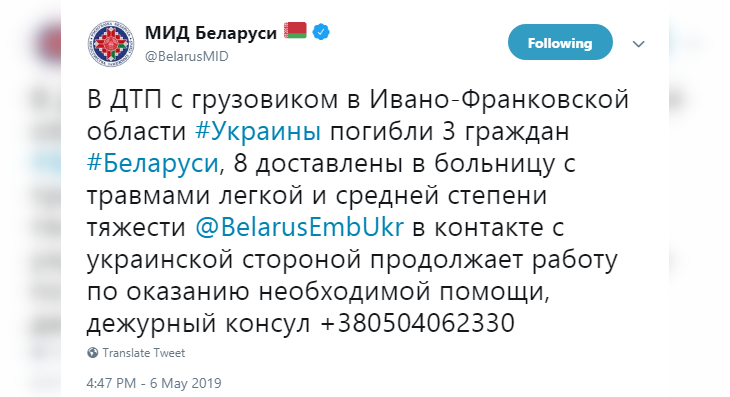 МИД Беларуси
@BelarusMID

Following

В ДТП с грузовиком в Ивано-Франковской области #Украины погибли 3 граждан #Беларуси, 8 доставлены в больницу с травмами легкой и средней степени тяжести @BelarusEmbUkr в контакте с украинской стороной продолжает работу по оказанию необходимой помощи, дежурный консул +380504062330

Translate Tweet

4:47 PM - 6 May 2019